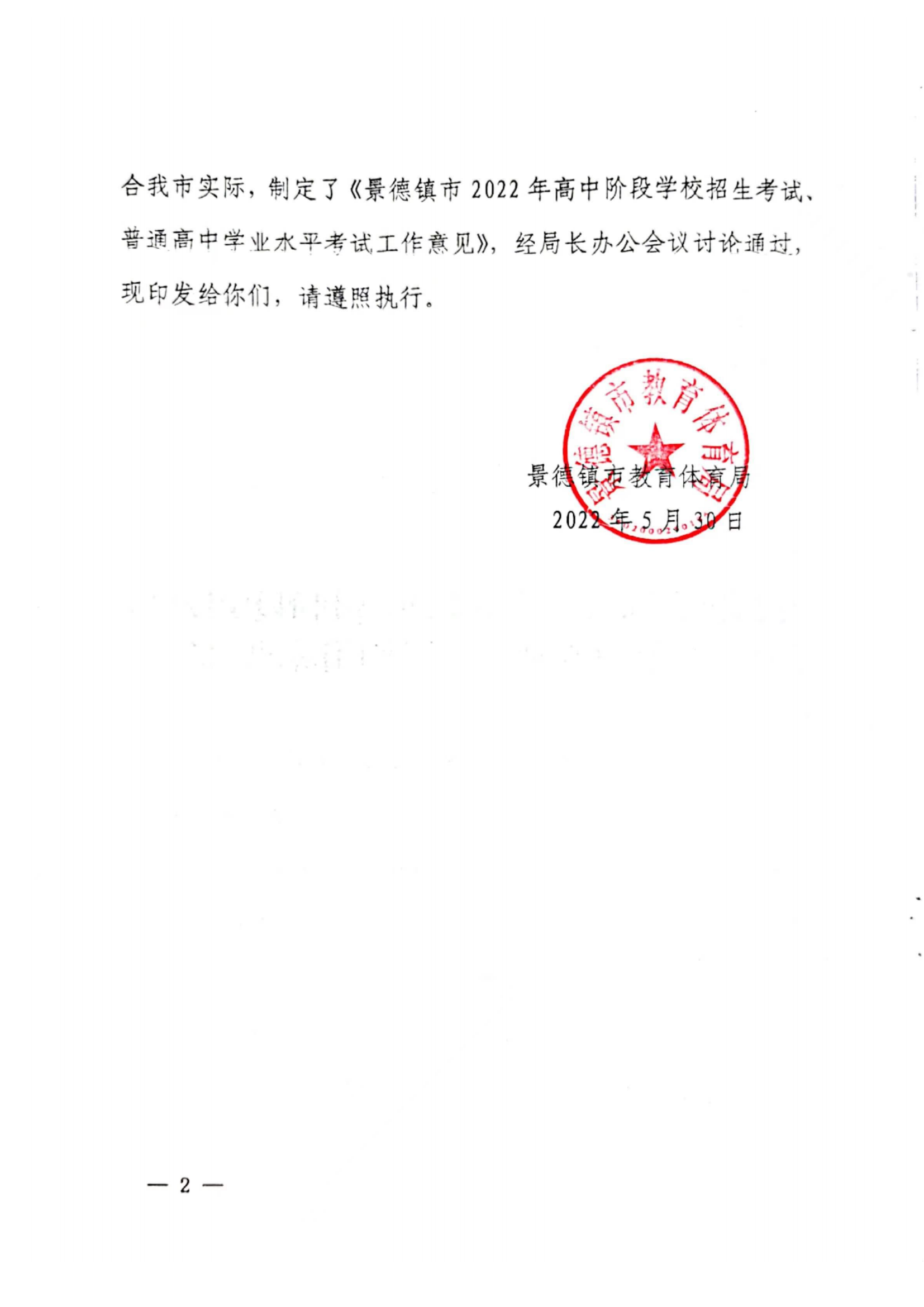 合我市实际，制定了《景德镇市 2022 年高中阶段学校招生考试、普通高中学业水平考试工作意见》，经局长办公会议讨论通过，现印发给你们，请遵照执行。

景德镇市教育体育局

景德镇市教育体育局
2022 年 5 月 30 日

— 2 —